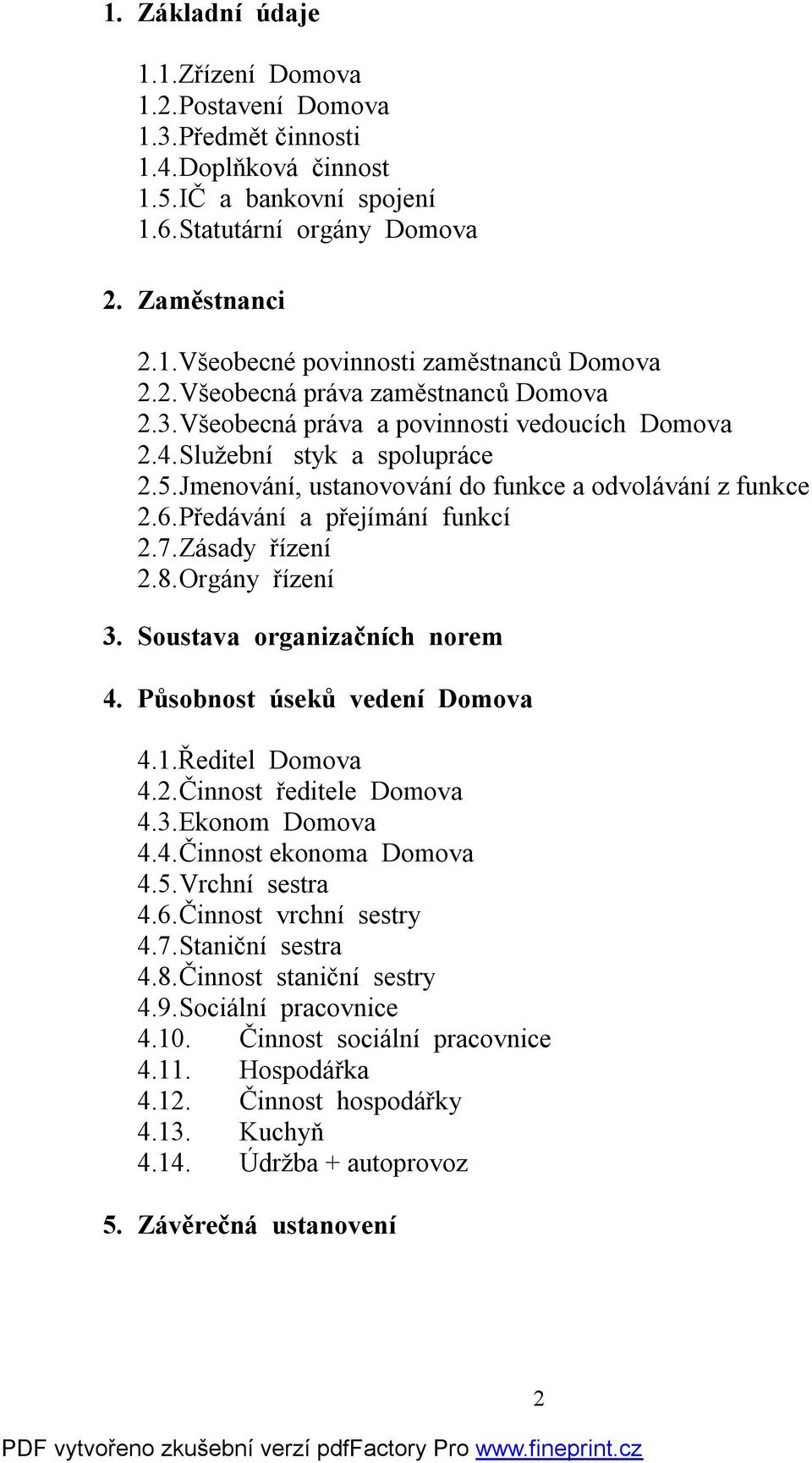 1. Základní údaje

1.1. Zřízení Domova
1.2. Postavení Domova
1.3. Předmět činnosti
1.4. Doplňková činnost
1.5. IČ a bankovní spojení
1.6. Statutární orgány Domova

2. Zaměstnanci

2.1. Všeobecné povinnosti zaměstnanců Domova
2.2. Všeobecná práva zaměstnanců Domova
2.3. Všeobecná práva a povinnosti vedoucích Domova
2.4. Služební styk a spolupráce
2.5. Jmenování, ustanovování do funkce a odvolávání z funkce
2.6. Předávání a přejímání funkcí
2.7. Zásady řízení
2.8. Orgány řízení

3. Soustava organizačních norem

4. Působnost úseků vedení Domova

4.1. Ředitel Domova
4.2. Činnost ředitele Domova
4.3. Ekonom Domova
4.4. Činnost ekonoma Domova
4.5. Vrchní sestra
4.6. Činnost vrchní sestry
4.7. Staniční sestra
4.8. Činnost staniční sestry
4.9. Sociální pracovnice
4.10. Činnost sociální pracovnice
4.11. Hospodářka
4.12. Činnost hospodářky
4.13. Kuchyň
4.14. Údržba + autoprovoz

5. Závěrečná ustanovení

2

PDF vytvořeno zkušební verzí pdfFactory Pro www.fineprint.cz